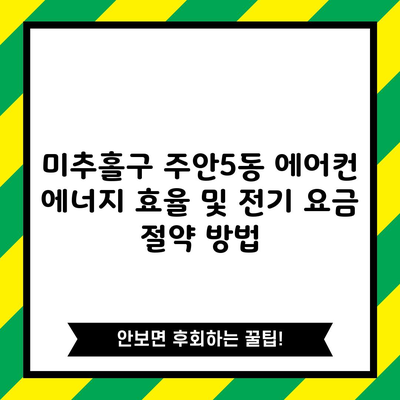 미추홀구 주안5동 에어컨 에너지 효율 및 전기 요금 절약 방법

안보면 후회하는 꿀팁!